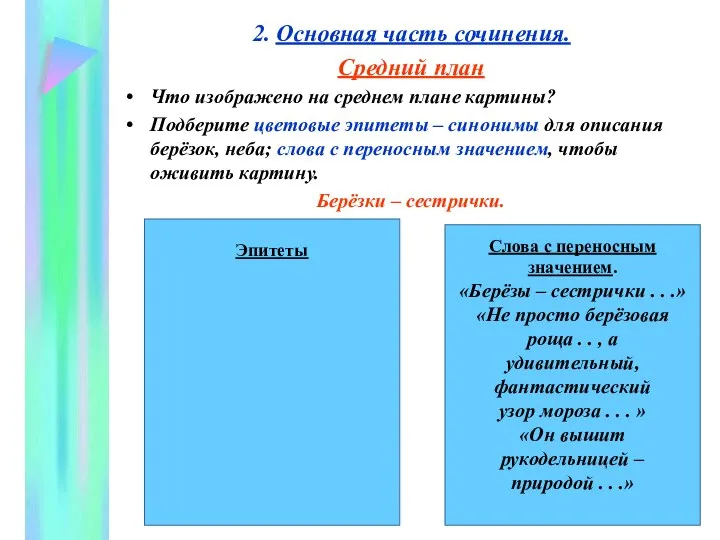 2. Основная часть сочинения.

Средний план

• Что изображено на среднем плане картины?

• Подберите цветовые эпитеты – синонимы для описания берёзок, неба; слова с переносным значением, чтобы оживить картину.

Берёзки – сестрички.

Эпитеты

Слова с переносным значением.
«Берёзы – сестрички . . .»
«Не просто берёзовая роща . . , а удивительный, фантастический узор мороза . . . »
«Он вышит рукодельницей – природой . . .»